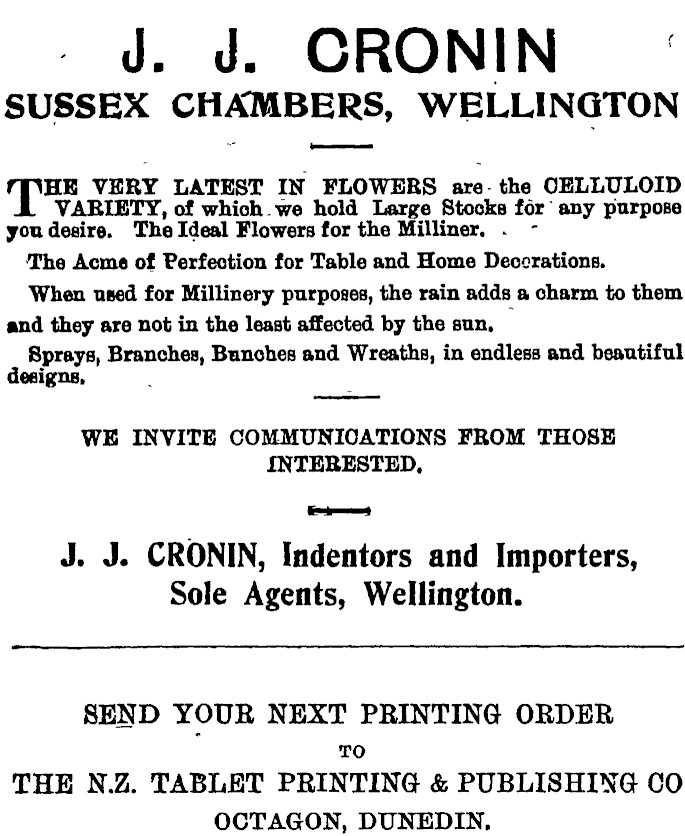 J. J. CRONIN
SUSSEX CHAMBERS, WELLINGTON

THE VERY LATEST IN FLOWERS are the CELLULOID VARIETY, of which we hold Large Stocks for any purpose you desire. The Ideal Flowers for the Milliner.

The Acme of Perfection for Table and Home Decorations.

When used for Millinery purposes, the rain adds a charm to them and they are not in the least affected by the sun.

Sprays, Branches, Bunches and Wreaths, in endless and beautiful designs.

WE INVITE COMMUNICATIONS FROM THOSE INTERESTED.

J. J. CRONIN, Indentors and Importers, Sole Agents, Wellington.

SEND YOUR NEXT PRINTING ORDER
TO
THE N.Z. TABLET PRINTING & PUBLISHING CO
OCTAGON, DUNEDIN.